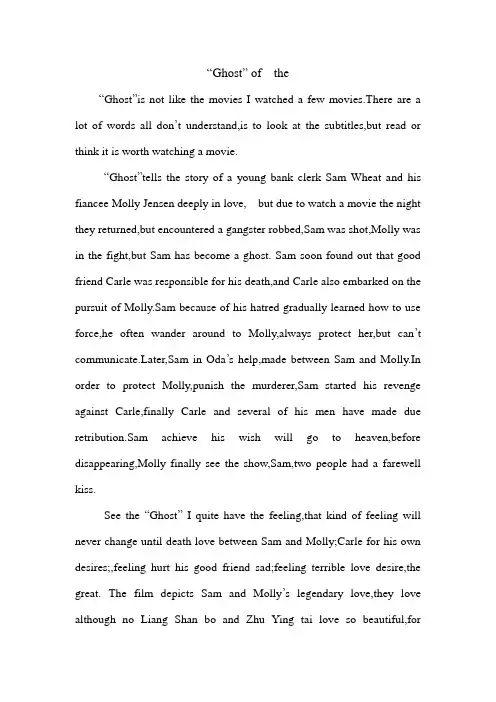 "Ghost" of the

"Ghost"is not like the movies I watched a few movies.There are a lot of words all don't understand,is to look at the subtitles,but read or think it is worth watching a movie.

"Ghost"tells the story of a young bank clerk Sam Wheat and his fiancee Molly Jensen deeply in love, but due to watch a movie the night they returned,but encountered a gangster robbed,Sam was shot,Molly was in the fight,but Sam has become a ghost. Sam soon found out that good friend Carle was responsible for his death,and Carle also embarked on the pursuit of Molly.Sam because of his hatred gradually learned how to use force,he often wander around to Molly,always protect her,but can't communicate.Later,Sam in Oda's help,made between Sam and Molly.In order to protect Molly,punish the murderer,Sam started his revenge against Carle,finally Carle and several of his men have made due retribution.Sam achieve his wish will go to heaven,before disappearing,Molly finally see the show,Sam,two people had a farewell kiss.

See the "Ghost" I quite have the feeling,that kind of feeling will never change until death love between Sam and Molly;Carle for his own desires;,feeling hurt his good friend sad;feeling terrible love desire,the great. The film depicts Sam and Molly's legendary love,they love although no Liang Shan bo and Zhu Ying tai love so beautiful,for